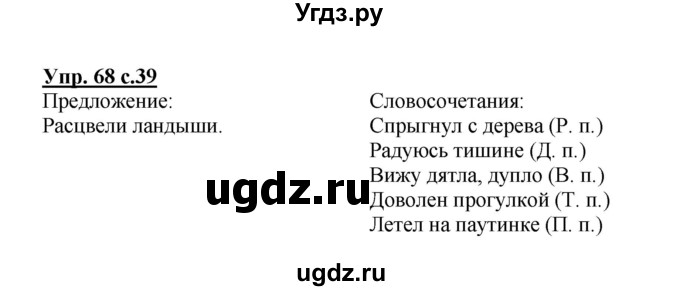 Угдз.ру

Упр. 68 с.39

Предложение:
Расцвели ландыши.

Словосочетания:
Спрыгнул с дерева (Р. п.)
Радуюсь тишине (Д. п.)
Вижу дятла, дупло (В. п.)
Доволен прогулкой (Т. п.)
Летел на паутинке (П. п.)

ugdz.ru

ugdz.ru